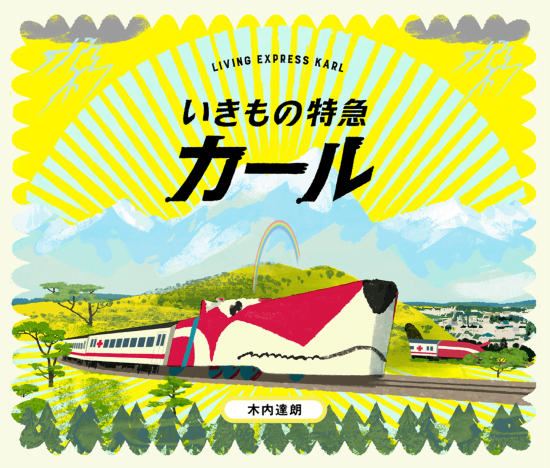 LIVING EXPRESS KARL

いきもの特急

カール

木内達朗